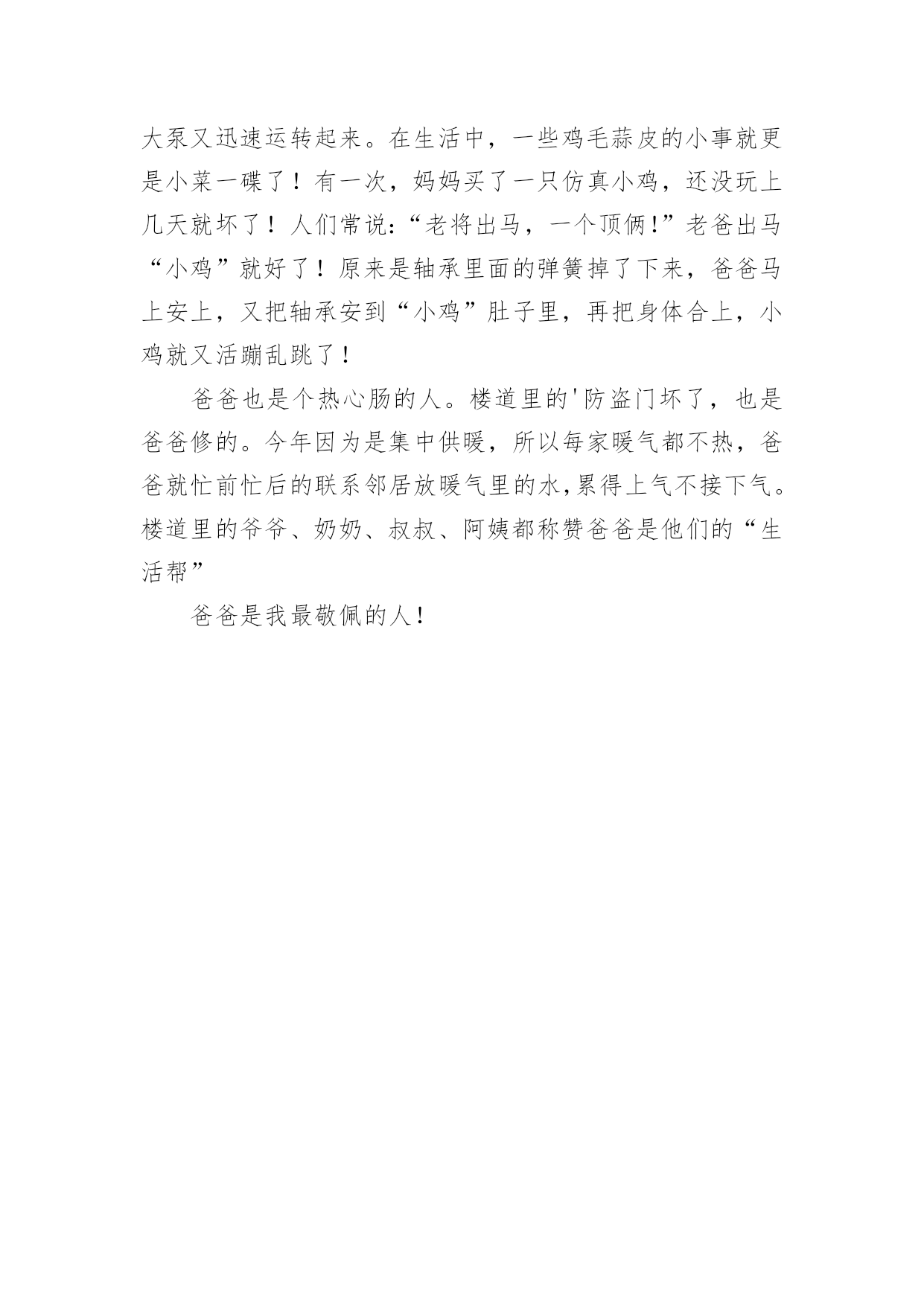 大泵又迅速运转起来。在生活中，一些鸡毛蒜皮的小事就更是小菜一碟了！有一次，妈妈买了一只仿真小鸡，还没玩上几天就坏了！人们常说:“老将出马，一个顶俩!”老爸出马“小鸡”就好了！原来是轴承里面的弹簧掉了下来，爸爸马上安上，又把轴承安到“小鸡”肚子里，再把身体合上，小鸡就又活蹦乱跳了！

爸爸也是个热心肠的人。楼道里的'防盗门坏了，也是爸爸修的。今年因为是集中供暖，所以每家暖气都不热，爸爸就忙前忙后的联系邻居放暖气里的水,累得上气不接下气。楼道里的爷爷、奶奶、叔叔、阿姨都称赞爸爸是他们的“生活帮”

爸爸是我最敬佩的人!